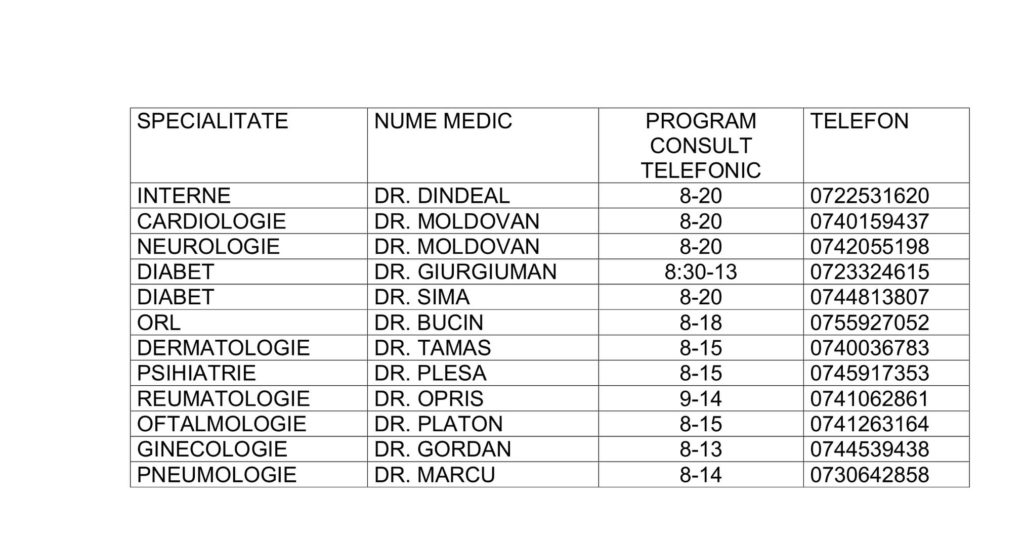 | SPECIALITATE | NUME MEDIC | PROGRAM CONSULT TELEFONIC | TELEFON |
|---|---|---|---|
| INTERNE | DR. DINDEAL | 8-20 | 0722531620 |
| CARDIOLOGIE | DR. MOLDOVAN | 8-20 | 0740159437 |
| NEUROLOGIE | DR. MOLDOVAN | 8-20 | 0742055198 |
| DIABET | DR. GIURGIUMAN | 8:30-13 | 0723324615 |
| DIABET | DR. SIMA | 8-20 | 0744813807 |
| ORL | DR. BUCIN | 8-18 | 0755927052 |
| DERMATOLOGIE | DR. TAMAS | 8-15 | 0740036783 |
| PSIHIATRIE | DR. PLESA | 8-15 | 0745917353 |
| REUMATOLOGIE | DR. OPRIS | 9-14 | 0741062861 |
| OFTALMOLOGIE | DR. PLATON | 8-15 | 0741263164 |
| GINECOLOGIE | DR. GORDAN | 8-13 | 0744539438 |
| PNEUMOLOGIE | DR. MARCU | 8-14 | 0730642858 |